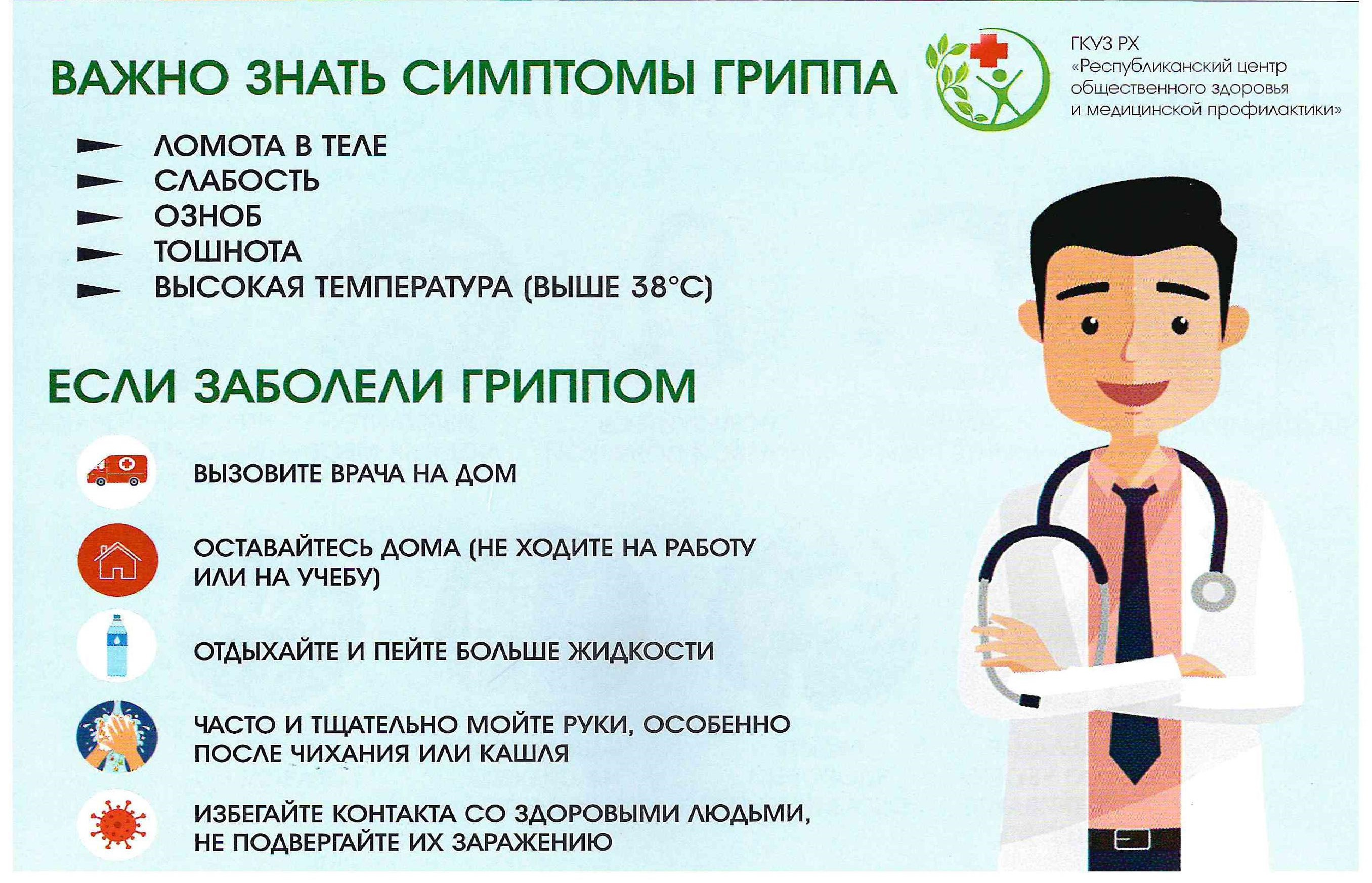 ВАЖНО ЗНАТЬ СИМПТОМЫ ГРИППА

ГКУЗ РХ
«Республиканский центр общественного здоровья и медицинской профилактики»

ЛОМОТА В ТЕЛЕ
СЛАБОСТЬ
ОЗНОБ
ТОШНОТА
ВЫСОКАЯ ТЕМПЕРАТУРА (ВЫШЕ 38°С)

ЕСЛИ ЗАБОЛЕЛИ ГРИППОМ

ВЫЗОВИТЕ ВРАЧА НА ДОМ

ОСТАВАЙТЕСЬ ДОМА (НЕ ХОДИТЕ НА РАБОТУ ИЛИ НА УЧЕБУ)

ОТДЫХАЙТЕ И ПЕЙТЕ БОЛЬШЕ ЖИДКОСТИ

ЧАСТО И ТЩАТЕЛЬНО МОЙТЕ РУКИ, ОСОБЕННО ПОСЛЕ ЧИХАНИЯ ИЛИ КАШЛЯ

ИЗБЕГАЙТЕ КОНТАКТА СО ЗДОРОВЫМИ ЛЮДЬМИ, НЕ ПОДВЕРГАЙТЕ ИХ ЗАРАЖЕНИЮ